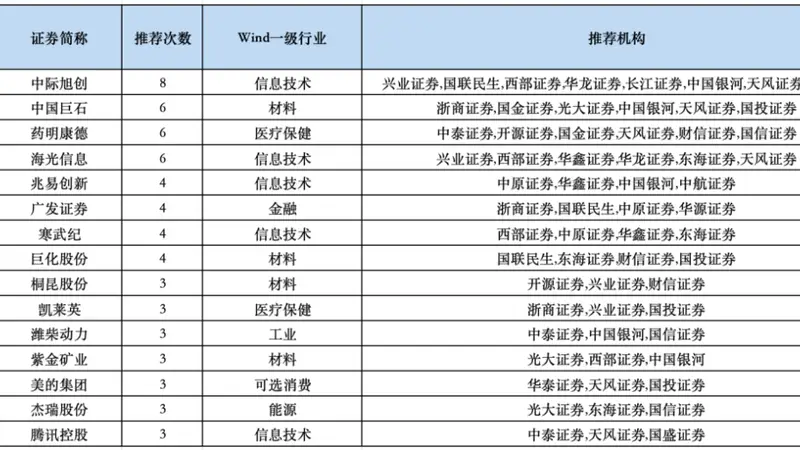 | 证券简称 | 推荐次数 | Wind一级行业 | 推荐机构 |
|---|---|---|---|
| 中际旭创 | 8 | 信息技术 | 兴业证券,国联民生,西部证券,华龙证券,长江证券,中国银河,天风证券 |
| 中国巨石 | 6 | 材料 | 浙商证券,国金证券,光大证券,中国银河,天风证券,国投证券 |
| 药明康德 | 6 | 医疗保健 | 中泰证券,开源证券,国金证券,天风证券,财信证券,国信证券 |
| 海光信息 | 6 | 信息技术 | 兴业证券,西部证券,华鑫证券,华龙证券,东海证券,天风证券 |
| 兆易创新 | 4 | 信息技术 | 中原证券,华鑫证券,中国银河,中航证券 |
| 广发证券 | 4 | 金融 | 浙商证券,国联民生,中原证券,华源证券 |
| 寒武纪 | 4 | 信息技术 | 西部证券,中原证券,华鑫证券,东海证券 |
| 巨化股份 | 4 | 材料 | 国联民生,东海证券,财信证券,国投证券 |
| 桐昆股份 | 3 | 材料 | 开源证券,兴业证券,财信证券 |
| 凯莱英 | 3 | 医疗保健 | 浙商证券,兴业证券,国投证券 |
| 潍柴动力 | 3 | 工业 | 中泰证券,中国银河,国信证券 |
| 紫金矿业 | 3 | 材料 | 光大证券,西部证券,中国银河 |
| 美的集团 | 3 | 可选消费 | 华泰证券,天风证券,国投证券 |
| 杰瑞股份 | 3 | 能源 | 光大证券,东海证券,国信证券 |
| 腾讯控股 | 3 | 信息技术 | 中泰证券,天风证券,国盛证券 |